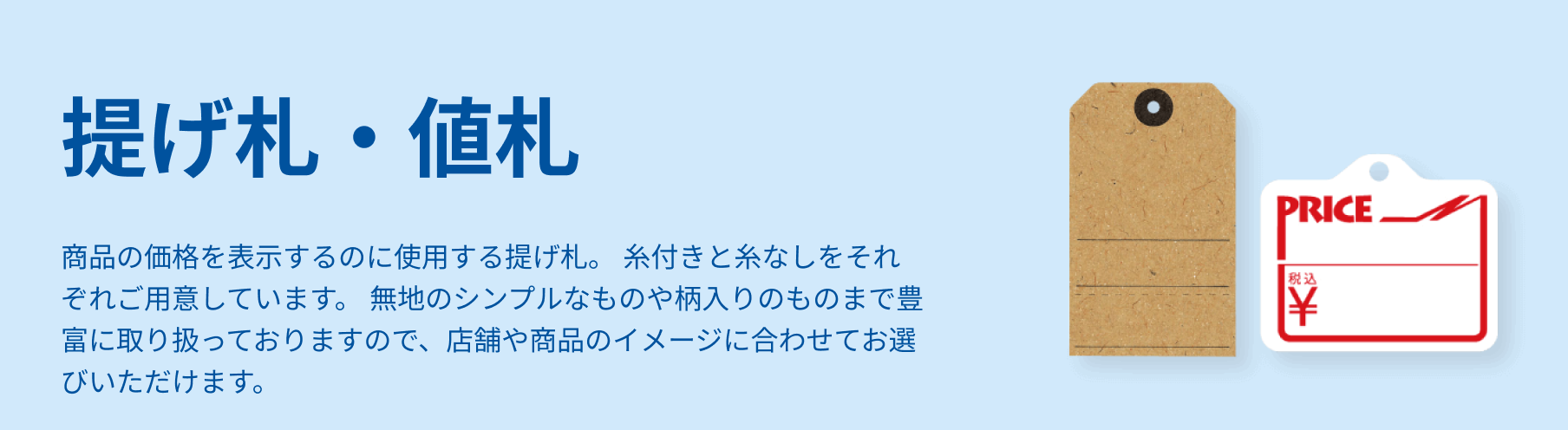 提げ札・値札

商品の価格を表示するのに使用する提げ札。 糸付きと糸なしをそれぞれご用意しています。 無地のシンプルなものや柄入りのものまで豊富に取り扱っておりますので、店舗や商品のイメージに合わせてお選びいただけます。

PRICE

税込

¥